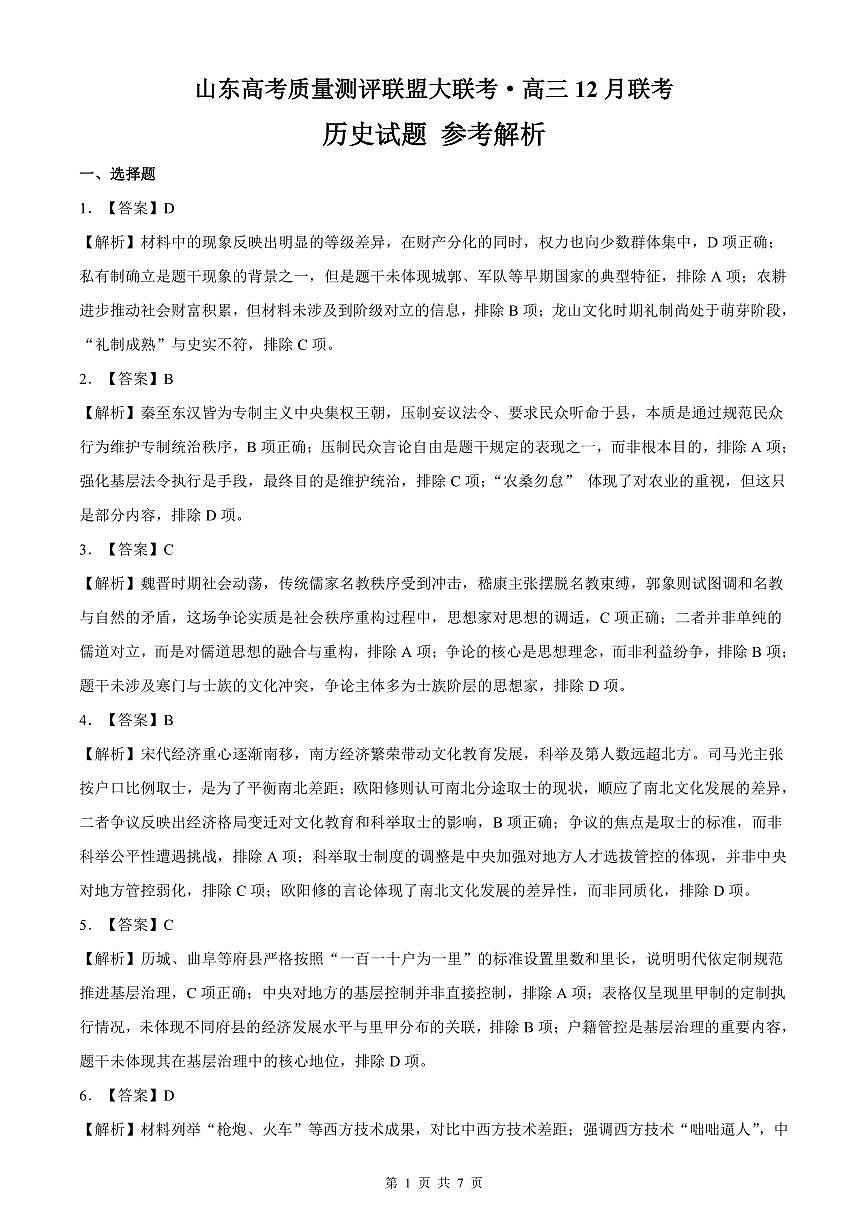 山东高考质量测评联盟大联考·高三 12 月联考

历史试题 参考解析

一、选择题

1. 【答案】D

【解析】材料中的现象反映出明显的等级差异，在财产分化的同时，权力也向少数群体集中，D 项正确；私有制确立是题干现象的背景之一，但是题干未体现城郭、军队等早期国家的典型特征，排除 A 项；农耕进步推动社会财富积累，但材料未涉及到阶级对立的信息，排除 B 项；龙山文化时期礼制尚处于萌芽阶段，“礼制成熟”与史实不符，排除 C 项。

2. 【答案】B

【解析】秦至东汉皆为专制主义中央集权王朝，压制妄议法令、要求民众听命于县，本质是通过规范民众行为维护专制统治秩序，B 项正确；压制民众言论自由是题干规定的表现之一，而非根本目的，排除 A 项；强化基层法令执行是手段，最终目的是维护统治，排除 C 项；“农桑勿怠” 体现了对农业的重视，但这只是部分内容，排除 D 项。

3. 【答案】C

【解析】魏晋时期社会动荡，传统儒家名教秩序受到冲击，嵇康主张摆脱名教束缚，郭象则试图调和名教与自然的矛盾，这场争论实质是社会秩序重构过程中，思想家对思想的调适，C 项正确；二者并非单纯的儒道对立，而是对儒道思想的融合与重构，排除 A 项；争论的核心是思想理念，而非利益纷争，排除 B 项；题干未涉及寒门与士族的文化冲突，争论主体多为士族阶层的思想家，排除 D 项。

4. 【答案】B

【解析】宋代经济重心逐渐南移，南方经济繁荣带动文化教育发展，科举及第人数远超北方。司马光主张按户口比例取士，是为了平衡南北差距；欧阳修则认可南北分途取士的现状，顺应了南北文化发展的差异，二者争议反映出经济格局变迁对文化教育和科举取士的影响，B 项正确；争议的焦点是取士的标准，而非科举公平性遭遇挑战，排除 A 项；科举取士制度的调整是中央加强对地方人才选拔管控的体现，并非中央对地方管控弱化，排除 C 项；欧阳修的言论体现了南北文化发展的差异性，而非同质化，排除 D 项。

5. 【答案】C

【解析】历城、曲阜等府县严格按照“一百一十户为一里”的标准设置里数和里长，说明明代依定制规范推进基层治理，C 项正确；中央对地方的基层控制并非直接控制，排除 A 项；表格仅呈现里甲制的定制执行情况，未体现不同府县的经济发展水平与里甲分布的关联，排除 B 项；户籍管控是基层治理的重要内容，题干未体现其在基层治理中的核心地位，排除 D 项。

6. 【答案】D

【解析】材料列举“枪炮、火车”等西方技术成果，对比中西方技术差距；强调西方技术“咄咄逼人”，中

第 1 页 共 7 页